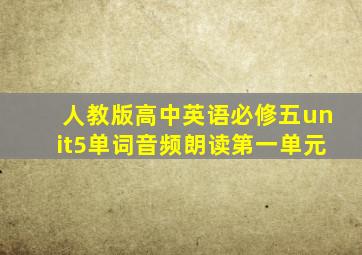 人教版高中英语必修五unit5单词音频朗读第一单元